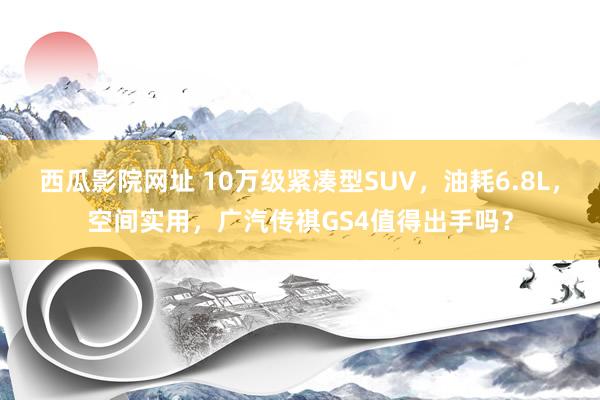 西瓜影院网址 10万级紧凑型SUV，油耗6.8L，空间实用，广汽传祺GS4值得出手吗？